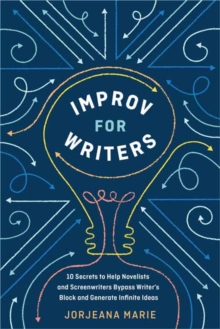 IMPROV
FOR
WRITERS

10 Secrets to Help Novelists and Screenwriters Bypass Writer's Block and Generate Infinite Ideas

JORJEANA MARIE